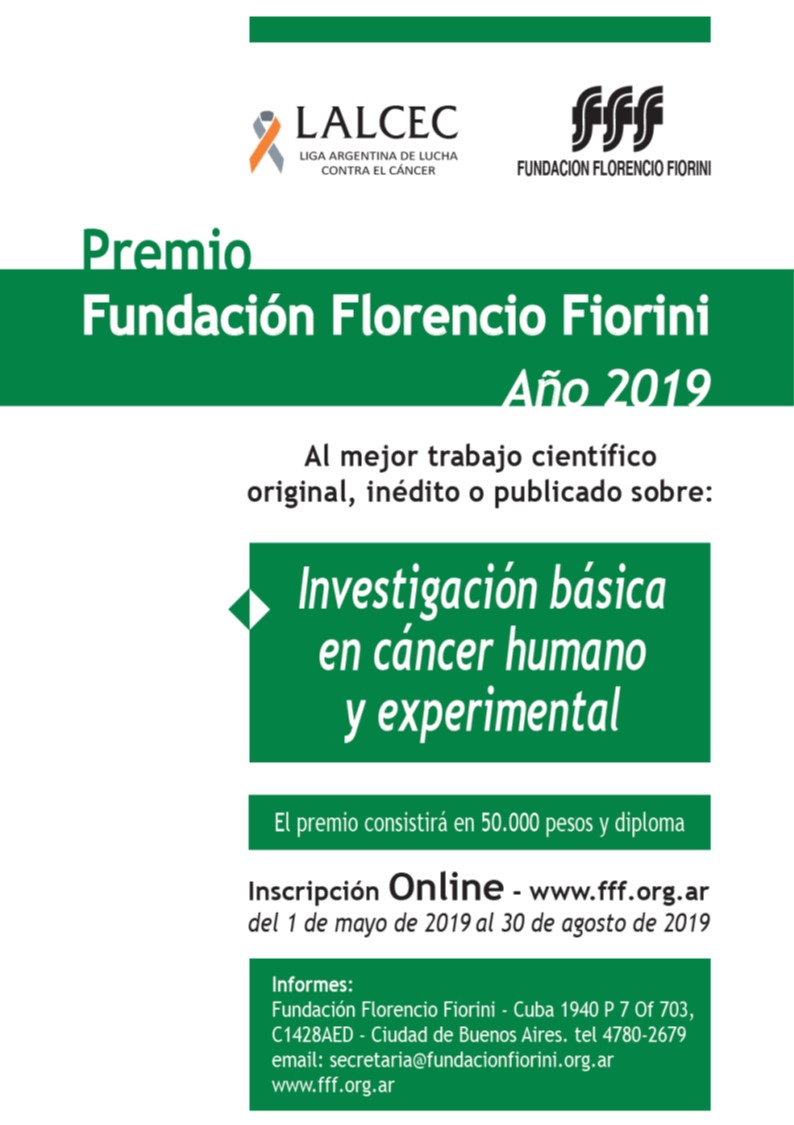 LALCEC
LIGA ARGENTINA DE LUCHA CONTRA EL CÁNCER

fff
FUNDACION FLORENCIO FIORINI

Premio
Fundación Florencio Fiorini
Año 2019

Al mejor trabajo científico original, inédito o publicado sobre:

Investigación básica en cáncer humano y experimental

El premio consistirá en 50.000 pesos y diploma

Inscripción Online - www.fff.org.ar
del 1 de mayo de 2019 al 30 de agosto de 2019

Informes:
Fundación Florencio Fiorini - Cuba 1940 P 7 Of 703, C1428AED - Ciudad de Buenos Aires. tel 4780-2679
email: secretaria@fundacionfiorini.org.ar
www.fff.org.ar